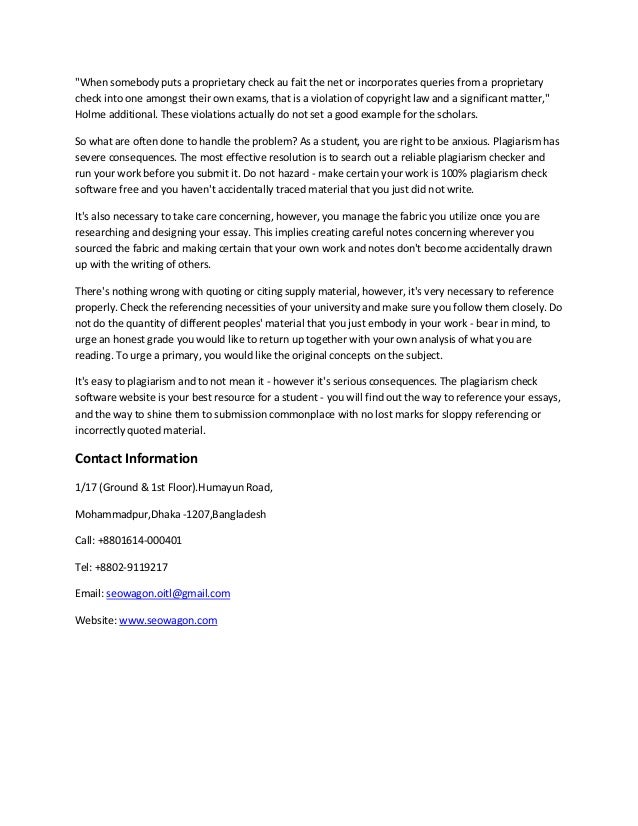 "When somebody puts a proprietary check au fait the net or incorporates queries from a proprietary check into one amongst their own exams, that is a violation of copyright law and a significant matter," Holme additional. These violations actually do not set a good example for the scholars.

So what are often done to handle the problem? As a student, you are right to be anxious. Plagiarism has severe consequences. The most effective resolution is to search out a reliable plagiarism checker and run your work before you submit it. Do not hazard - make certain your work is 100% plagiarism check software free and you haven't accidentally traced material that you just did not write.

It's also necessary to take care concerning, however, you manage the fabric you utilize once you are researching and designing your essay. This implies creating careful notes concerning wherever you sourced the fabric and making certain that your own work and notes don't become accidentally drawn up with the writing of others.

There's nothing wrong with quoting or citing supply material, however, it's very necessary to reference properly. Check the referencing necessities of your university and make sure you follow them closely. Do not do the quantity of different peoples' material that you just embody in your work - bear in mind, to urge an honest grade you would like to return up together with your own analysis of what you are reading. To urge a primary, you would like the original concepts on the subject.

It's easy to plagiarism and to not mean it - however it's serious consequences. The plagiarism check software website is your best resource for a student - you will find out the way to reference your essays, and the way to shine them to submission commonplace with no lost marks for sloppy referencing or incorrectly quoted material.

Contact Information

1/17 (Ground & 1st Floor).Humayun Road,

Mohammadpur,Dhaka -1207,Bangladesh

Call: +8801614-000401

Tel: +8802-9119217

Email: seowagon.oitl@gmail.com

Website: www.seowagon.com